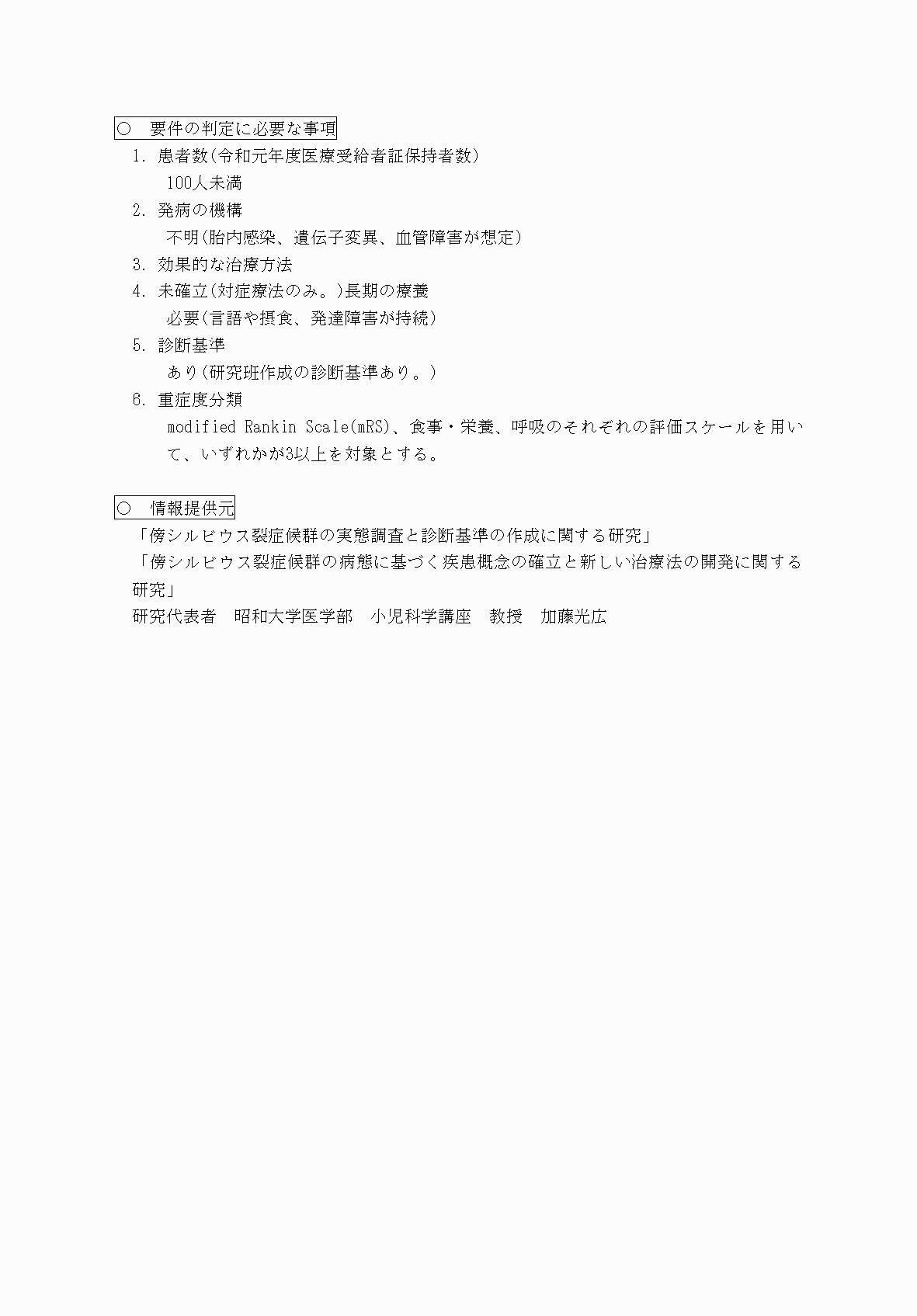 ○　要件の判定に必要な事項

1. 患者数(令和元年度医療受給者証保持者数)

100人未満

2. 発病の機構

不明(胎内感染、遺伝子変異、血管障害が想定)

3. 効果的な治療方法

4. 未確立(対症療法のみ。)長期の療養

必要(言語や摂食、発達障害が持続)

5. 診断基準

あり(研究班作成の診断基準あり。)

6. 重症度分類

modified Rankin Scale(mRS)、食事・栄養、呼吸のそれぞれの評価スケールを用いて、いずれかが3以上を対象とする。

○　情報提供元

「傍シルビウス裂症候群の実態調査と診断基準の作成に関する研究」

「傍シルビウス裂症候群の病態に基づく疾患概念の確立と新しい治療法の開発に関する研究」

研究代表者　昭和大学医学部　小児科学講座　教授　加藤光広